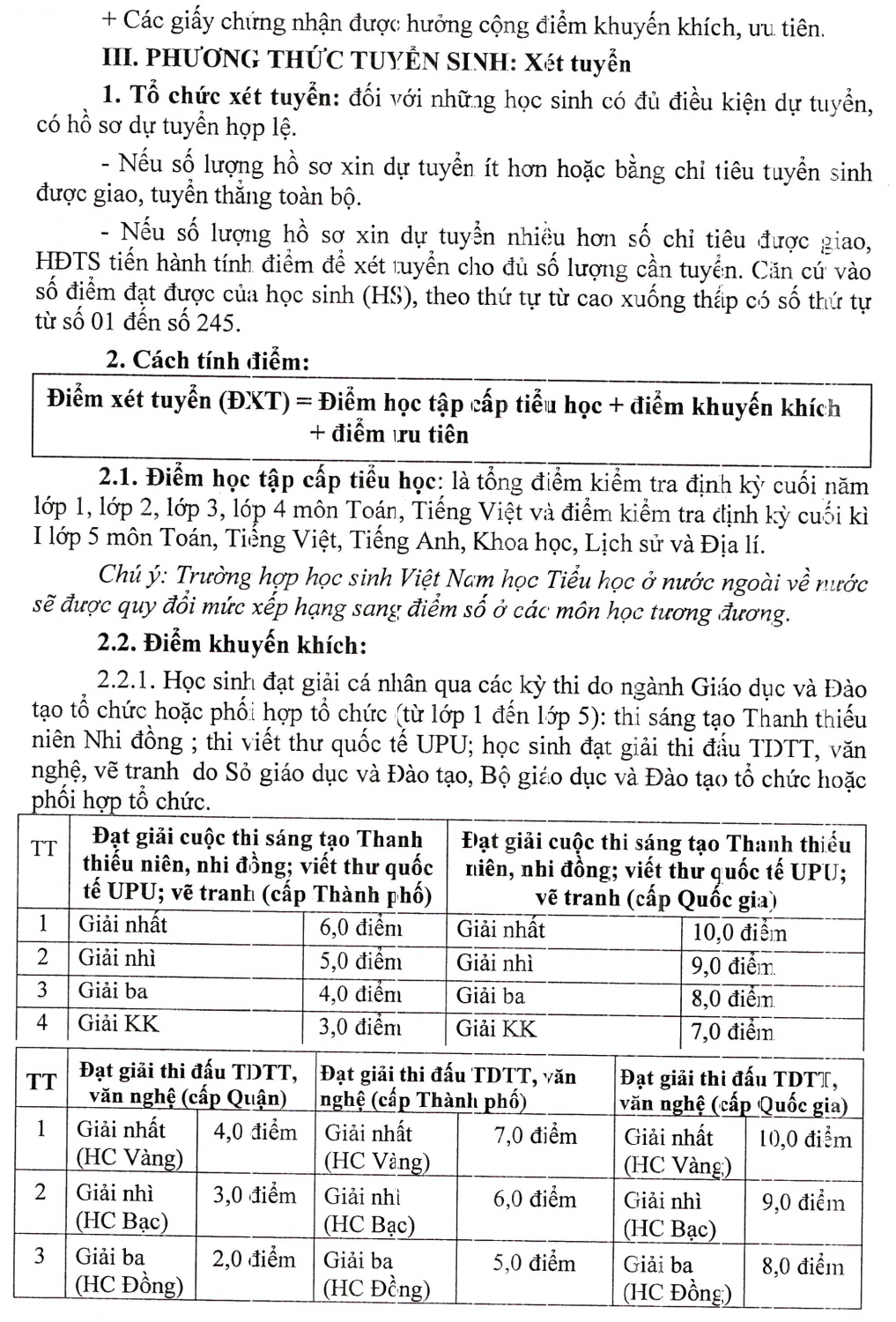 + Các giấy chứng nhận được hưởng cộng điểm khuyến khích, ưu tiên.

III. PHƯƠNG THỨC TUYỂN SINH: Xét tuyển

1. Tổ chức xét tuyển: đối với những học sinh có đủ điều kiện dự tuyển, có hồ sơ dự tuyển hợp lệ.

- Nếu số lượng hồ sơ xin dự tuyển ít hơn hoặc bằng chỉ tiêu tuyển sinh được giao, tuyển thẳng toàn bộ.

- Nếu số lượng hồ sơ xin dự tuyển nhiều hơn số chỉ tiêu được giao, HĐTS tiến hành tính điểm để xét tuyển cho đủ số lượng cần tuyển. Căn cứ vào số điểm đạt được của học sinh (HS), theo thứ tự từ cao xuống thấp có số thứ tự từ số 01 đến số 245.

2. Cách tính điểm:

Điểm xét tuyển (ĐXT) = Điểm học tập cấp tiểu học + điểm khuyến khích + điểm ưu tiên

2.1. Điểm học tập cấp tiểu học: là tổng điểm kiểm tra định kỳ cuối năm lớp 1, lớp 2, lớp 3, lớp 4 môn Toán, Tiếng Việt và điểm kiểm tra định kỳ cuối kì I lớp 5 môn Toán, Tiếng Việt, Tiếng Anh, Khoa học, Lịch sử và Địa lí.

Chú ý: Trường hợp học sinh Việt Nam học Tiểu học ở nước ngoài về nước sẽ được quy đổi mức xếp hạng sang điểm số ở các môn học tương đương.

2.2. Điểm khuyến khích:

2.2.1. Học sinh đạt giải cá nhân qua các kỳ thi do ngành Giáo dục và Đào tạo tổ chức hoặc phối hợp tổ chức (từ lớp 1 đến lớp 5): thi sáng tạo Thanh thiếu niên Nhi đồng ; thi viết thư quốc tế UPU; học sinh đạt giải thi đấu TDTT, văn nghệ, vẽ tranh do Sở giáo dục và Đào tạo, Bộ giáo dục và Đào tạo tổ chức hoặc phối hợp tổ chức.

| TT | Đạt giải cuộc thi sáng tạo Thanh thiếu niên, nhi đồng; viết thư quốc tế UPU; vẽ tranh (cấp Thành phố) | | Đạt giải cuộc thi sáng tạo Thanh thiếu niên, nhi đồng; viết thư quốc tế UPU; vẽ tranh (cấp Quốc gia) | |
|---|---|---|---|---|
| 1 | Giải nhất | 6,0 điểm | Giải nhất | 10,0 điểm |
| 2 | Giải nhì | 5,0 điểm | Giải nhì | 9,0 điểm |
| 3 | Giải ba | 4,0 điểm | Giải ba | 8,0 điểm |
| 4 | Giải KK | 3,0 điểm | Giải KK | 7,0 điểm |

| TT | Đạt giải thi đấu TDTT, văn nghệ (cấp Quận) | | Đạt giải thi đấu TDTT, văn nghệ (cấp Thành phố) | | Đạt giải thi đấu TDTT, văn nghệ (cấp Quốc gia) | |
|---|---|---|---|---|---|---|
| 1 | Giải nhất (HC Vàng) | 4,0 điểm | Giải nhất (HC Vàng) | 7,0 điểm | Giải nhất (HC Vàng) | 10,0 điểm |
| 2 | Giải nhì (HC Bạc) | 3,0 điểm | Giải nhì (HC Bạc) | 6,0 điểm | Giải nhì (HC Bạc) | 9,0 điểm |
| 3 | Giải ba (HC Đồng) | 2,0 điểm | Giải ba (HC Đồng) | 5,0 điểm | Giải ba (HC Đồng) | 8,0 điểm |